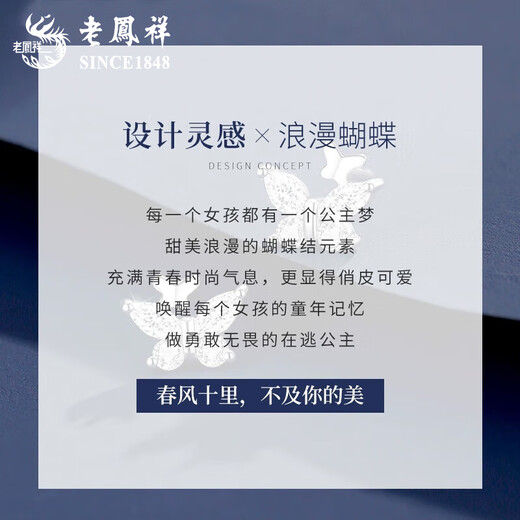 老鳳祥
老鳳祥
SINCE1848

设计灵感×浪漫蝴蝶
DESIGN CONCEPT

每一个女孩都有一个公主梦
甜美浪漫的蝴蝶结元素
充满青春时尚气息，更显得俏皮可爱
唤醒每个女孩的童年记忆
做勇敢无畏的在逃公主

春风十里，不及你的美